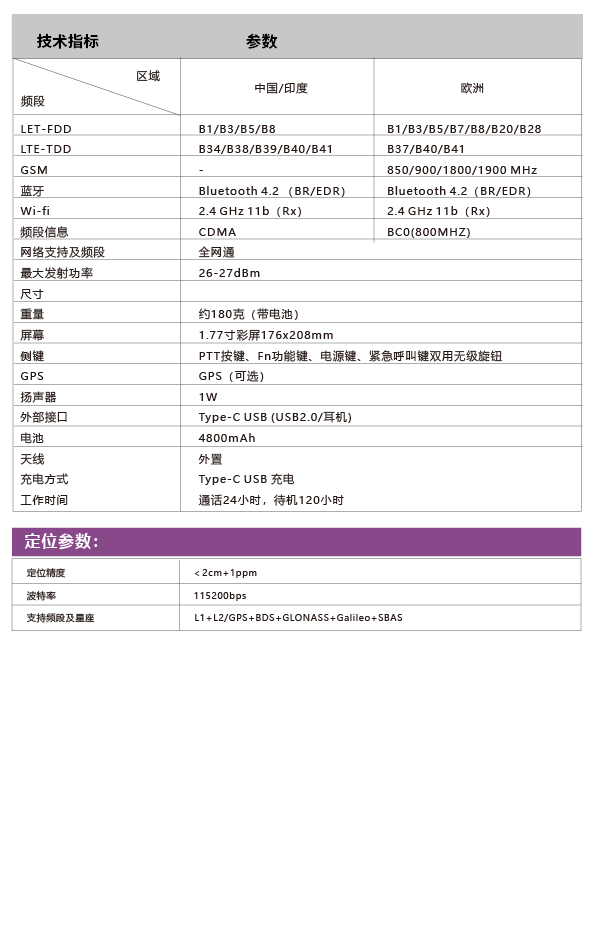 | 技术指标 | 参数 | |
|---|---|---|
| 区域 频段 | 中国/印度 | 欧洲 |
| LET-FDD | B1/B3/B5/B8 | B1/B3/B5/B7/B8/B20/B28 |
| LTE-TDD | B34/B38/B39/B40/B41 | B37/B40/B41 |
| GSM | - | 850/900/1800/1900 MHz |
| 蓝牙 | Bluetooth 4.2 （BR/EDR) | Bluetooth 4.2 （BR/EDR) |
| Wi-fi | 2.4 GHz 11b（Rx) | 2.4 GHz 11b（Rx) |
| 频段信息 | CDMA | BC0(800MHZ) |
| 网络支持及频段 | 全网通 | |
| 最大发射功率 | 26-27dBm | |
| 尺寸 | | |
| 重量 | 约180克（带电池) | |
| 屏幕 | 1.77寸彩屏176x208mm | |
| 侧键 | PTT按键、Fn功能键、电源键、紧急呼叫键双用无级旋钮 | |
| GPS | GPS（可选) | |
| 扬声器 | 1W | |
| 外部接口 | Type-C USB (USB2.0/耳机) | |
| 电池 | 4800mAh | |
| 天线 | 外置 | |
| 充电方式 | Type-C USB 充电 | |
| 工作时间 | 通话24小时，待机120小时 | |

定位参数：

| 定位精度 | < 2cm+1ppm |
|---|---|
| 波特率 | 115200bps |
| 支持频段及星座 | L1+L2/GPS+BDS+GLONASS+Galileo+SBAS |